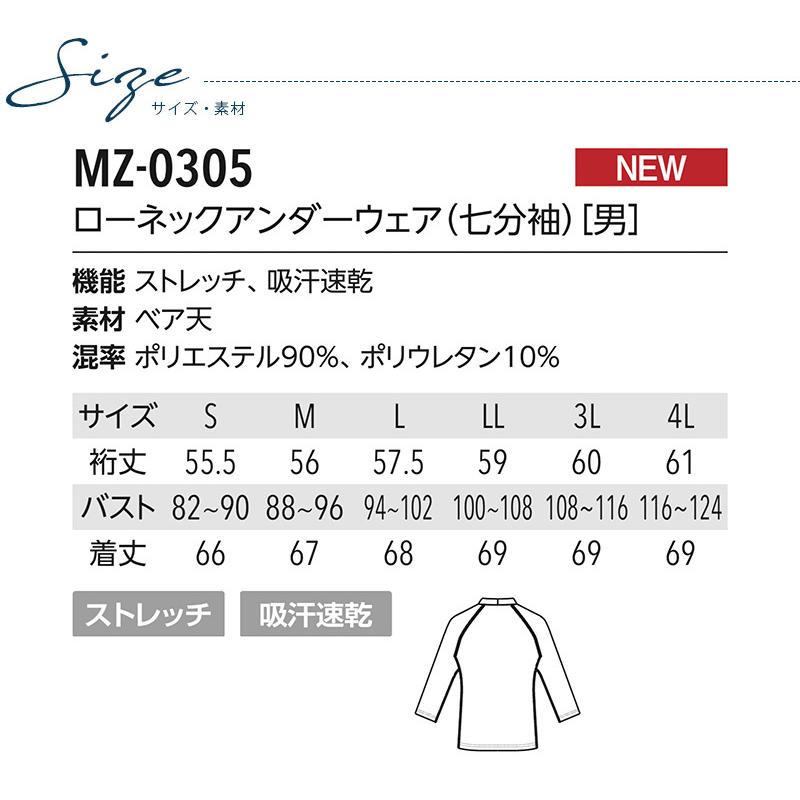 Size
サイズ・素材

MZ-0305
NEW
ローネックアンダーウェア（七分袖）[男]

機能 ストレッチ、吸汗速乾
素材 ベア天
混率 ポリエステル90%、ポリウレタン10%

| サイズ | S | M | L | LL | 3L | 4L |
|---|---|---|---|---|---|---|
| 裄丈 | 55.5 | 56 | 57.5 | 59 | 60 | 61 |
| バスト | 82~90 | 88~96 | 94~102 | 100~108 | 108~116 | 116~124 |
| 着丈 | 66 | 67 | 68 | 69 | 69 | 69 |

ストレッチ
吸汗速乾